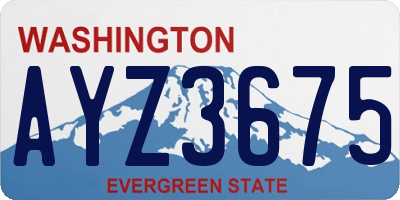 WASHINGTON

AYZ3675

EVERGREEN STATE